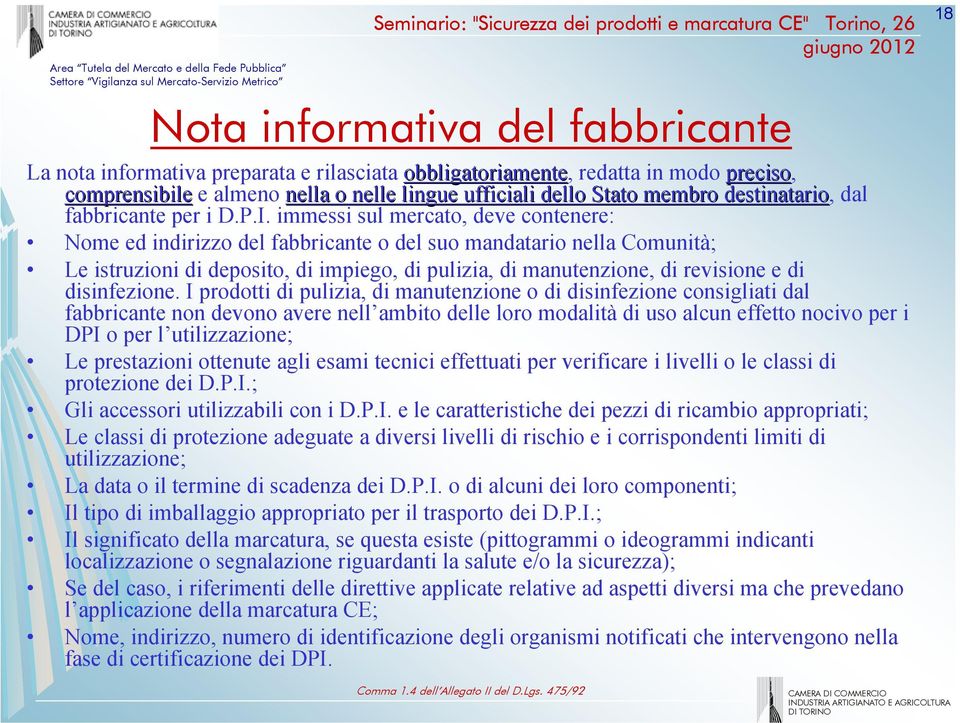 CAMERA DI COMMERCIO
INDUSTRIA ARTIGIANATO E AGRICOLTURA
DI TORINO

Seminario: "Sicurezza dei prodotti e marcatura CE" Torino, 26 giugno 2012

18

Area "Tutela del Mercato e della Fede Pubblica"
Settore "Vigilanza sul Mercato-Servizio Metrico"

Nota informativa del fabbricante

La nota informativa preparata e rilasciata obbligatoriamente, redatta in modo preciso, comprensibile e almeno nella o nelle lingue ufficiali dello Stato membro destinatario, dal fabbricante per i D.P.I. immessi sul mercato, deve contenere:

• Nome ed indirizzo del fabbricante o del suo mandatario nella Comunità;
• Le istruzioni di deposito, di impiego, di pulizia, di manutenzione, di revisione e di disinfezione. I prodotti di pulizia, di manutenzione o di disinfezione consigliati dal fabbricante non devono avere nell'ambito delle loro modalità di uso alcun effetto nocivo per i DPI o per l'utilizzazione;
• Le prestazioni ottenute agli esami tecnici effettuati per verificare i livelli o le classi di protezione dei D.P.I.;
• Gli accessori utilizzabili con i D.P.I. e le caratteristiche dei pezzi di ricambio appropriati;
• Le classi di protezione adeguate a diversi livelli di rischio e i corrispondenti limiti di utilizzazione;
• La data o il termine di scadenza dei D.P.I. o di alcuni dei loro componenti;
• Il tipo di imballaggio appropriato per il trasporto dei D.P.I.;
• Il significato della marcatura, se questa esiste (pittogrammi o ideogrammi indicanti localizzazione o segnalazione riguardanti la salute e/o la sicurezza);
• Se del caso, i riferimenti delle direttive applicate relative ad aspetti diversi ma che prevedano l'applicazione della marcatura CE;
• Nome, indirizzo, numero di identificazione degli organismi notificati che intervengono nella fase di certificazione dei DPI.

Comma 1.4 dell'Allegato II del D.Lgs. 475/92

CAMERA DI COMMERCIO
INDUSTRIA ARTIGIANATO E AGRICOLTURA
DI TORINO